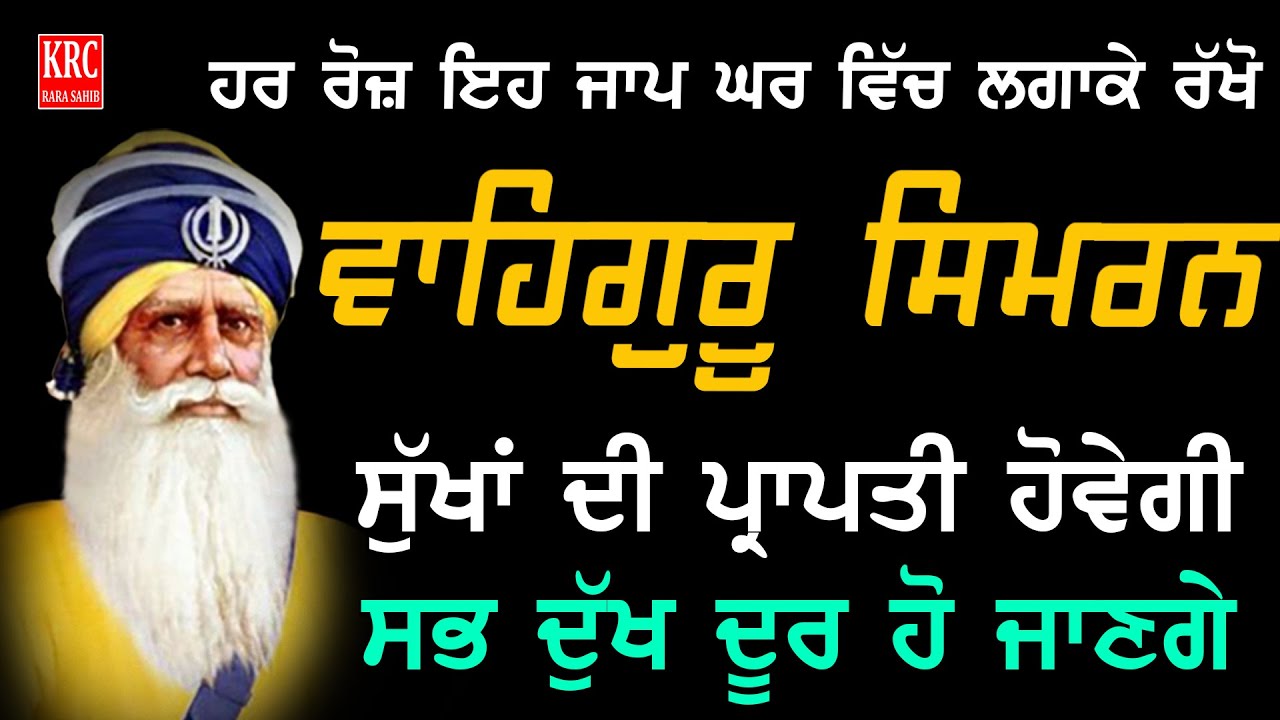 KRC
RARA SAHIB

ਹਰ ਰੋਜ਼ ਇਹ ਜਾਪ ਘਰ ਵਿੱਚ ਲਗਾਕੇ ਰੱਖੋ

ਵਾਹਿਗੁਰੂ ਸਿਮਰਨ

ਸੁੱਖਾਂ ਦੀ ਪ੍ਰਾਪਤੀ ਹੋਵੇਗੀ

ਸਭ ਦੁੱਖ ਦੂਰ ਹੋ ਜਾਣਗੇ